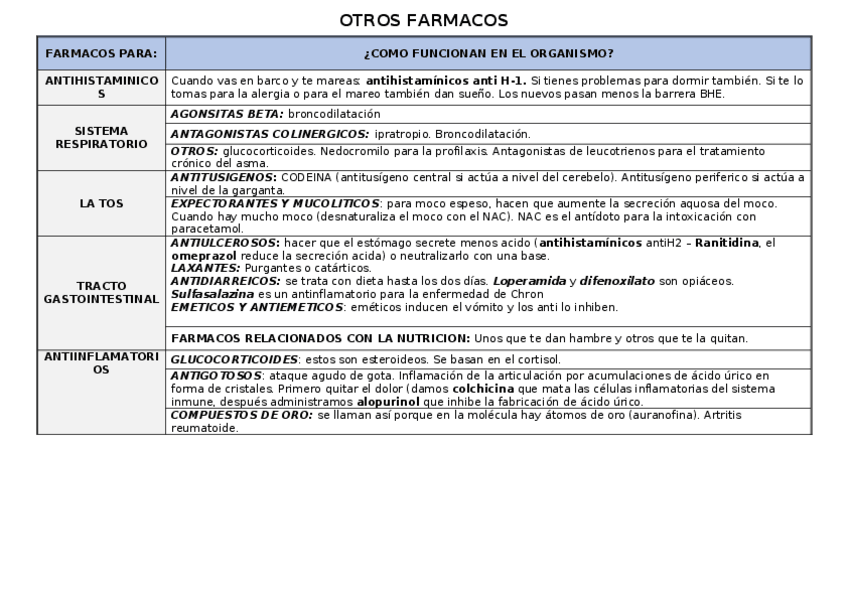 OTROS FARMACOS

| FARMACOS PARA: | ¿COMO FUNCIONAN EN EL ORGANISMO? |
|---|---|
| ANTIHISTAMINICOS | Cuando vas en barco y te mareas: antihistamínicos anti H-1. Si tienes problemas para dormir también. Si te lo tomas para la alergia o para el mareo también dan sueño. Los nuevos pasan menos la barrera BHE. |
| SISTEMA RESPIRATORIO | AGONSITAS BETA: broncodilatación |
| | ANTAGONISTAS COLINERGICOS: ipratropio. Broncodilatación. |
| | OTROS: glucocorticoides. Nedocromilo para la profilaxis. Antagonistas de leucotrienos para el tratamiento crónico del asma. |
| LA TOS | ANTITUSIGENOS: CODEINA (antitusígeno central si actúa a nivel del cerebelo). Antitusígeno periferico si actúa a nivel de la garganta. |
| | EXPECTORANTES Y MUCOLITICOS: para moco espeso, hacen que aumente la secreción aquosa del moco. Cuando hay mucho moco (desnaturaliza el moco con el NAC). NAC es el antídoto para la intoxicación con paracetamol. |
| TRACTO GASTOINTESTINAL | ANTIULCEROSOS: hacer que el estómago secrete menos acido (antihistamínicos antiH2 – Ranitidina, el omeprazol reduce la secreción acida) o neutralizarlo con una base. LAXANTES: Purgantes o catárticos. ANTIDIARREICOS: se trata con dieta hasta los dos días. Loperamida y difenoxilato son opiáceos. Sulfasalazina es un antinflamatorio para la enfermedad de Chron EMETICOS Y ANTIEMETICOS: eméticos inducen el vómito y los anti lo inhiben. |
| | FARMACOS RELACIONADOS CON LA NUTRICION: Unos que te dan hambre y otros que te la quitan. |
| ANTIINFLAMATORIOS | GLUCOCORTICOIDES: estos son esteroideos. Se basan en el cortisol. |
| | ANTIGOTOSOS: ataque agudo de gota. Inflamación de la articulación por acumulaciones de ácido úrico en forma de cristales. Primero quitar el dolor (damos colchicina que mata las células inflamatorias del sistema inmune, después administramos alopurinol que inhibe la fabricación de ácido úrico. |
| | COMPUESTOS DE ORO: se llaman así porque en la molécula hay átomos de oro (auranofina). Artritis reumatoide. |